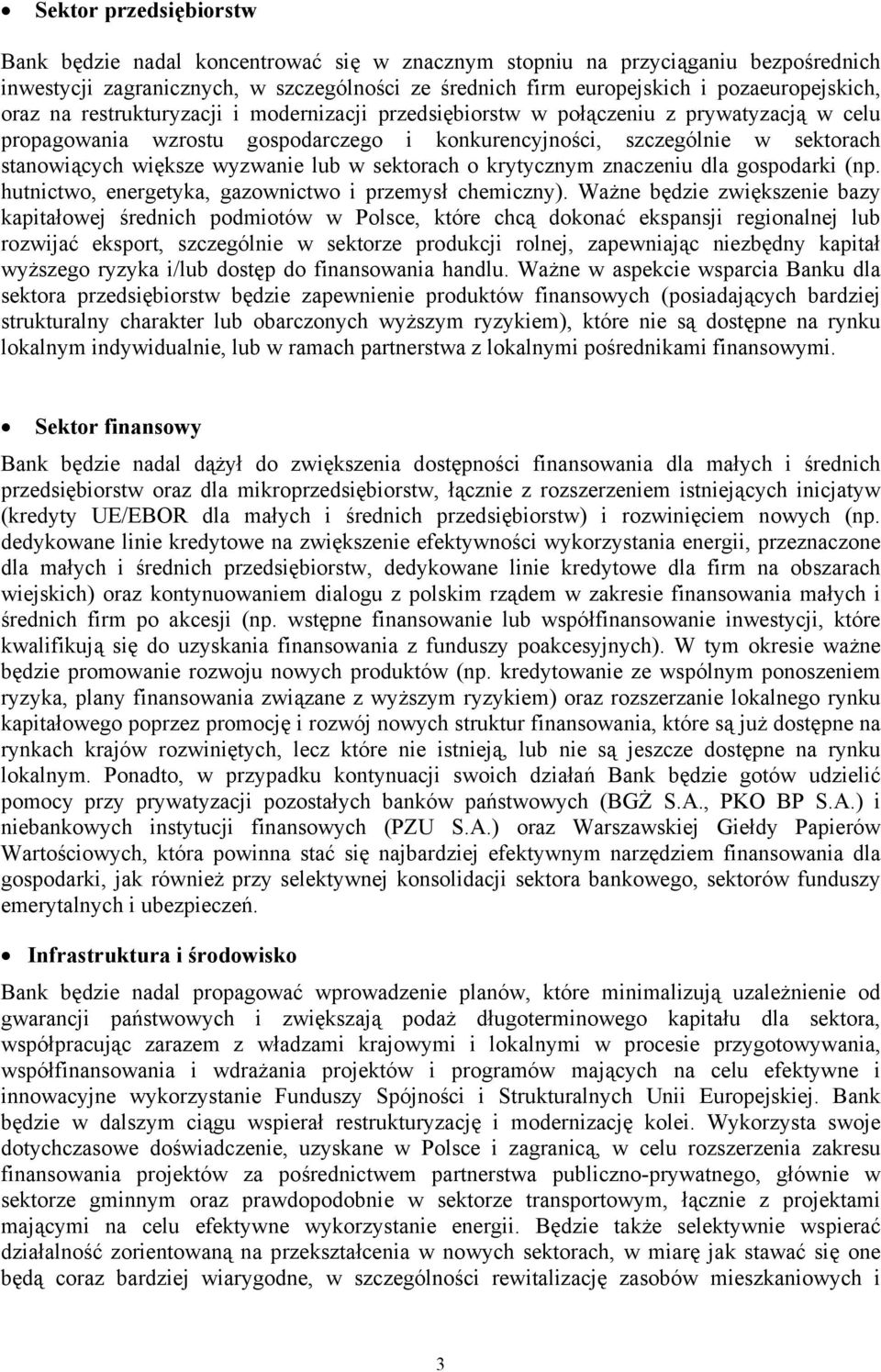 • Sektor przedsiębiorstw

Bank będzie nadal koncentrować się w znacznym stopniu na przyciąganiu bezpośrednich inwestycji zagranicznych, w szczególności ze średnich firm europejskich i pozaeuropejskich, oraz na restrukturyzacji i modernizacji przedsiębiorstw w połączeniu z prywatyzacją w celu propagowania wzrostu gospodarczego i konkurencyjności, szczególnie w sektorach stanowiących większe wyzwanie lub w sektorach o krytycznym znaczeniu dla gospodarki (np. hutnictwo, energetyka, gazownictwo i przemysł chemiczny). Ważne będzie zwiększenie bazy kapitałowej średnich podmiotów w Polsce, które chcą dokonać ekspansji regionalnej lub rozwijać eksport, szczególnie w sektorze produkcji rolnej, zapewniając niezbędny kapitał wyższego ryzyka i/lub dostęp do finansowania handlu. Ważne w aspekcie wsparcia Banku dla sektora przedsiębiorstw będzie zapewnienie produktów finansowych (posiadających bardziej strukturalny charakter lub obarczonych wyższym ryzykiem), które nie są dostępne na rynku lokalnym indywidualnie, lub w ramach partnerstwa z lokalnymi pośrednikami finansowymi.

• Sektor finansowy

Bank będzie nadal dążył do zwiększenia dostępności finansowania dla małych i średnich przedsiębiorstw oraz dla mikroprzedsiębiorstw, łącznie z rozszerzeniem istniejących inicjatyw (kredyty UE/EBOR dla małych i średnich przedsiębiorstw) i rozwinięciem nowych (np. dedykowane linie kredytowe na zwiększenie efektywności wykorzystania energii, przeznaczone dla małych i średnich przedsiębiorstw, dedykowane linie kredytowe dla firm na obszarach wiejskich) oraz kontynuowaniem dialogu z polskim rządem w zakresie finansowania małych i średnich firm po akcesji (np. wstępne finansowanie lub współfinansowanie inwestycji, które kwalifikują się do uzyskania finansowania z funduszy poakcesyjnych). W tym okresie ważne będzie promowanie rozwoju nowych produktów (np. kredytowanie ze wspólnym ponoszeniem ryzyka, plany finansowania związane z wyższym ryzykiem) oraz rozszerzanie lokalnego rynku kapitałowego poprzez promocję i rozwój nowych struktur finansowania, które są już dostępne na rynkach krajów rozwiniętych, lecz które nie istnieją, lub nie są jeszcze dostępne na rynku lokalnym. Ponadto, w przypadku kontynuacji swoich działań Bank będzie gotów udzielić pomocy przy prywatyzacji pozostałych banków państwowych (BGŻ S.A., PKO BP S.A.) i niebankowych instytucji finansowych (PZU S.A.) oraz Warszawskiej Giełdy Papierów Wartościowych, która powinna stać się najbardziej efektywnym narzędziem finansowania dla gospodarki, jak również przy selektywnej konsolidacji sektora bankowego, sektorów funduszy emerytalnych i ubezpieczeń.

• Infrastruktura i środowisko

Bank będzie nadal propagować wprowadzenie planów, które minimalizują uzależnienie od gwarancji państwowych i zwiększają podaż długoterminowego kapitału dla sektora, współpracując zarazem z władzami krajowymi i lokalnymi w procesie przygotowywania, współfinansowania i wdrażania projektów i programów mających na celu efektywne i innowacyjne wykorzystanie Funduszy Spójności i Strukturalnych Unii Europejskiej. Bank będzie w dalszym ciągu wspierał restrukturyzację i modernizację kolei. Wykorzysta swoje dotychczasowe doświadczenie, uzyskane w Polsce i zagranicą, w celu rozszerzenia zakresu finansowania projektów za pośrednictwem partnerstwa publiczno-prywatnego, głównie w sektorze gminnym oraz prawdopodobnie w sektorze transportowym, łącznie z projektami mającymi na celu efektywne wykorzystanie energii. Będzie także selektywnie wspierać działalność zorientowaną na przekształcenia w nowych sektorach, w miarę jak stawać się one będą coraz bardziej wiarygodne, w szczególności rewitalizację zasobów mieszkaniowych i

3